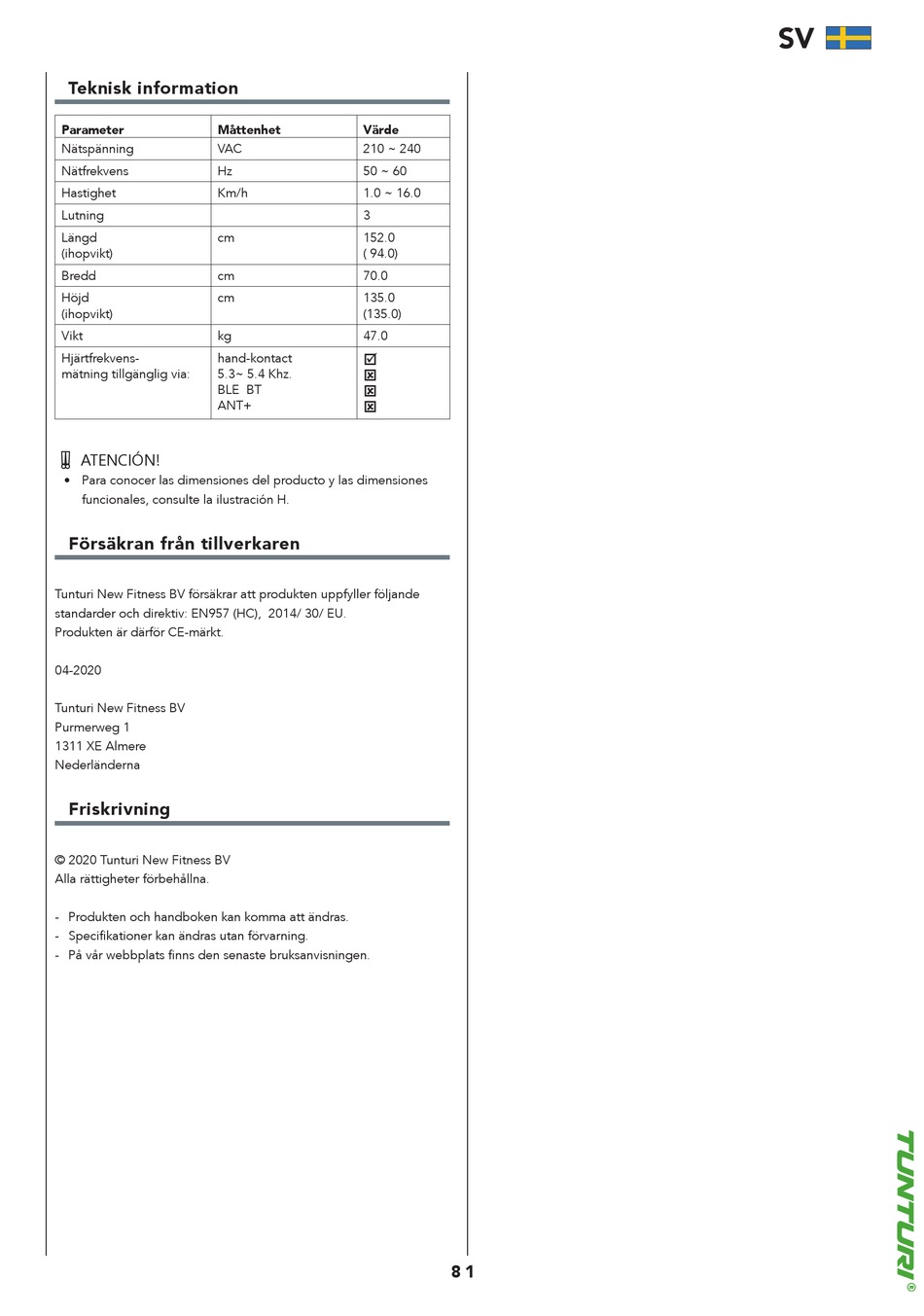 SV

Teknisk information

| Parameter | Måttenhet | Värde |
|---|---|---|
| Nätspänning | VAC | 210 ~ 240 |
| Nätfrekvens | Hz | 50 ~ 60 |
| Hastighet | Km/h | 1.0 ~ 16.0 |
| Lutning | | 3 |
| Längd (ihopvikt) | cm | 152.0 ( 94.0) |
| Bredd | cm | 70.0 |
| Höjd (ihopvikt) | cm | 135.0 (135.0) |
| Vikt | kg | 47.0 |
| Hjärtfrekvens-mätning tillgänglig via: | hand-kontact 5.3~ 5.4 Khz. BLE BT ANT+ | ☑ ☒ ☒ ☒ |

ATENCIÓN!
• Para conocer las dimensiones del producto y las dimensiones funcionales, consulte la ilustración H.

Försäkran från tillverkaren

Tunturi New Fitness BV försäkrar att produkten uppfyller följande standarder och direktiv: EN957 (HC), 2014/ 30/ EU.
Produkten är därför CE-märkt.

04-2020

Tunturi New Fitness BV
Purmerweg 1
1311 XE Almere
Nederländerna

Friskrivning

© 2020 Tunturi New Fitness BV
Alla rättigheter förbehållna.

- Produkten och handboken kan komma att ändras.
- Specifikationer kan ändras utan förvarning.
- På vår webbplats finns den senaste bruksanvisningen.

81

TUNTURI®